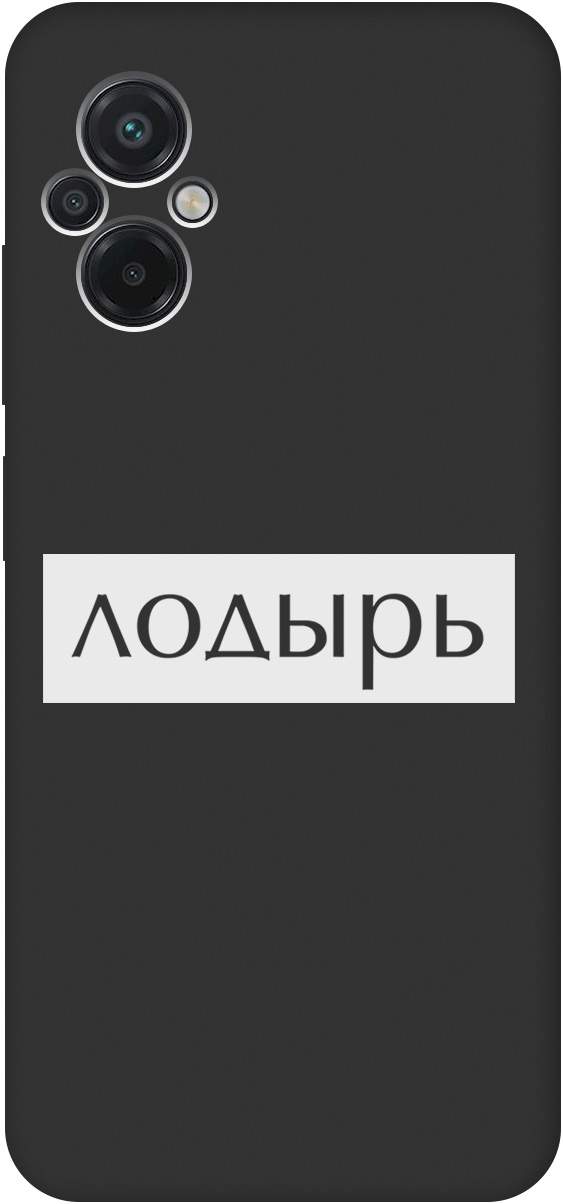 лодырь